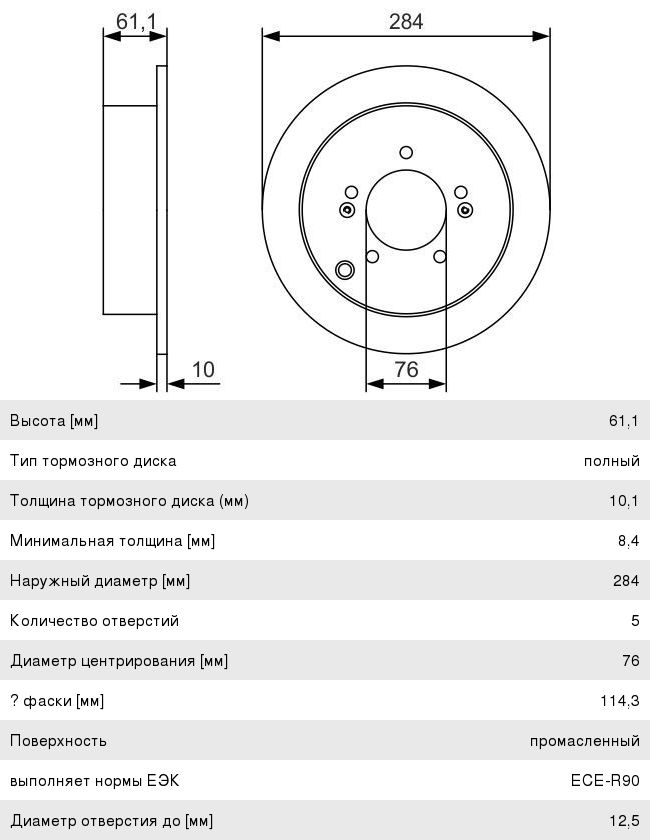 61,1

284

10

76

| | |
|---|---|
| Высота [мм] | 61,1 |
| Тип тормозного диска | полный |
| Толщина тормозного диска (мм) | 10,1 |
| Минимальная толщина [мм] | 8,4 |
| Наружный диаметр [мм] | 284 |
| Количество отверстий | 5 |
| Диаметр центрирования [мм] | 76 |
| ? фаски [мм] | 114,3 |
| Поверхность | промасленный |
| выполняет нормы ЕЭК | ECE-R90 |
| Диаметр отверстия до [мм] | 12,5 |